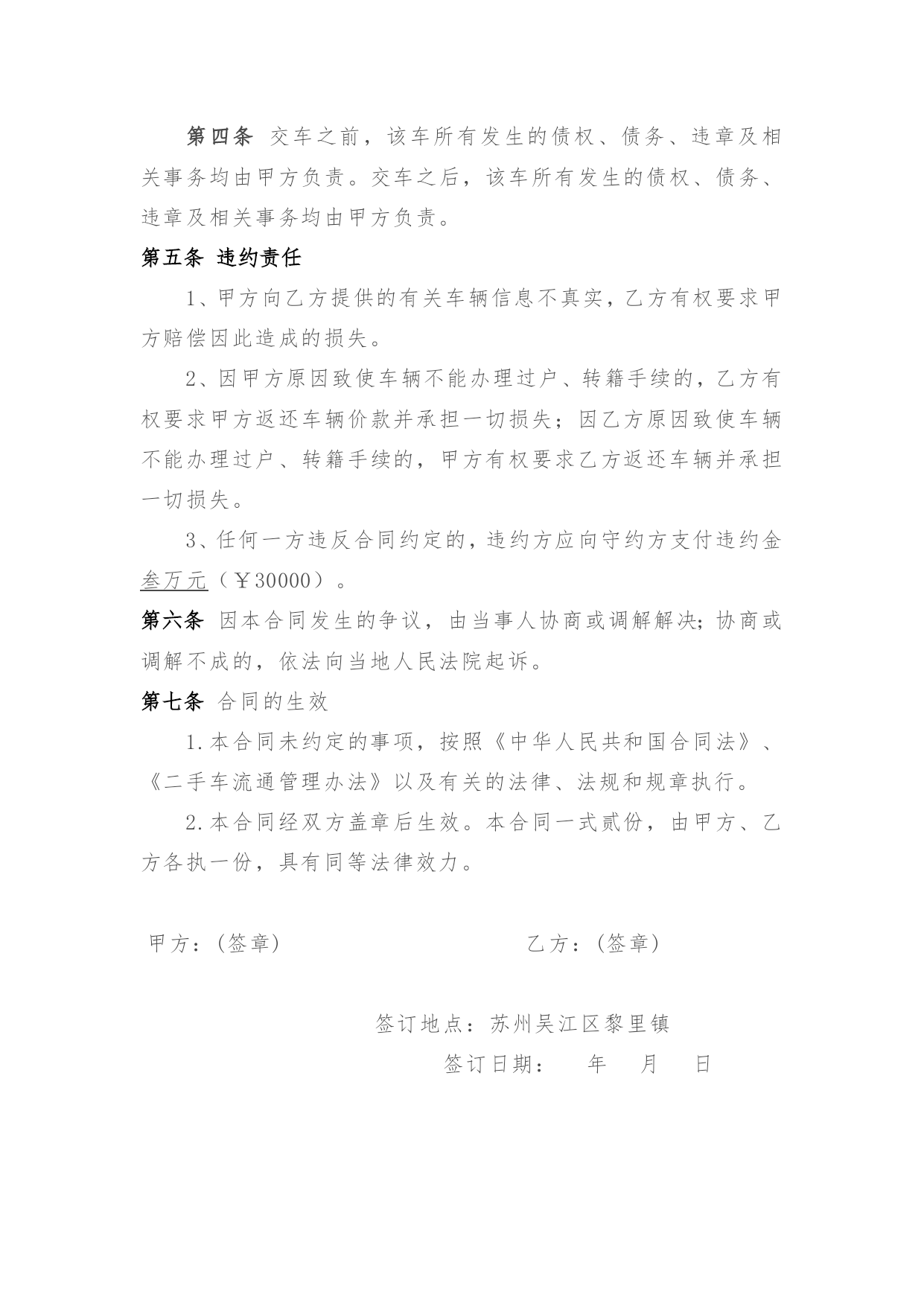 第四条 交车之前，该车所有发生的债权、债务、违章及相关事务均由甲方负责。交车之后，该车所有发生的债权、债务、违章及相关事务均由甲方负责。

第五条 违约责任

1、甲方向乙方提供的有关车辆信息不真实，乙方有权要求甲方赔偿因此造成的损失。

2、因甲方原因致使车辆不能办理过户、转籍手续的，乙方有权要求甲方返还车辆价款并承担一切损失；因乙方原因致使车辆不能办理过户、转籍手续的，甲方有权要求乙方返还车辆并承担一切损失。

3、任何一方违反合同约定的，违约方应向守约方支付违约金叁万元（￥30000）。

第六条 因本合同发生的争议，由当事人协商或调解解决；协商或调解不成的，依法向当地人民法院起诉。

第七条 合同的生效

1.本合同未约定的事项，按照《中华人民共和国合同法》、《二手车流通管理办法》以及有关的法律、法规和规章执行。

2.本合同经双方盖章后生效。本合同一式贰份，由甲方、乙方各执一份，具有同等法律效力。

甲方：（签章）

乙方：（签章）

签订地点：苏州吴江区黎里镇

签订日期： 年 月 日